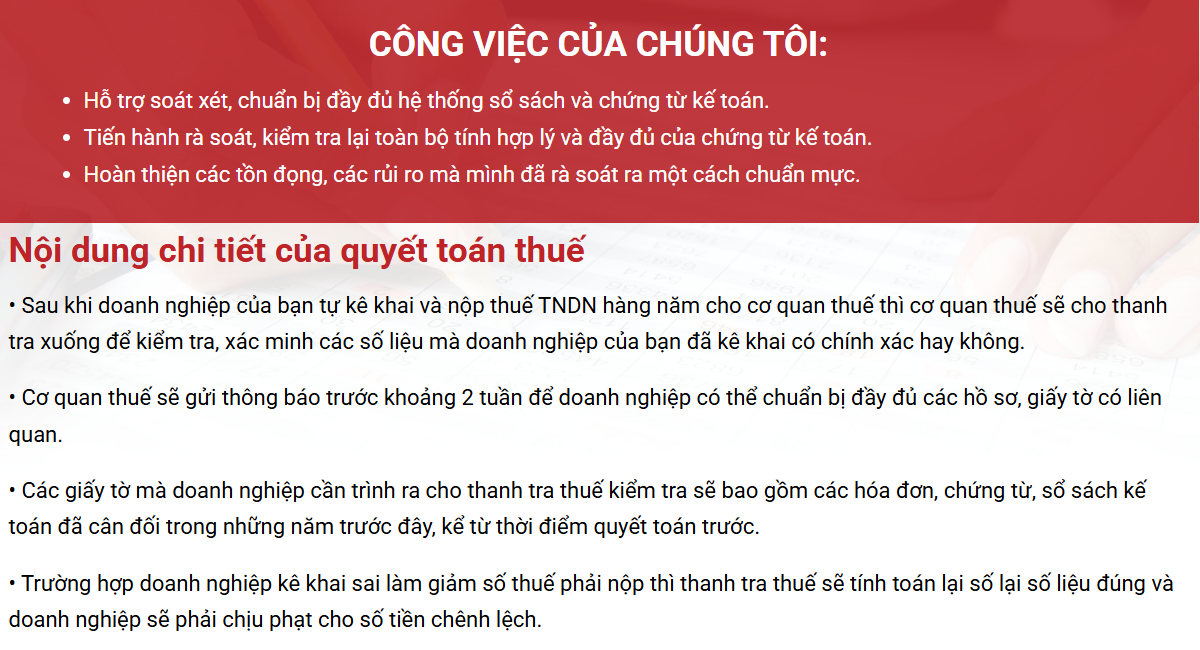 CÔNG VIỆC CỦA CHÚNG TÔI:

• Hỗ trợ soát xét, chuẩn bị đầy đủ hệ thống sổ sách và chứng từ kế toán.
• Tiến hành rà soát, kiểm tra lại toàn bộ tính hợp lý và đầy đủ của chứng từ kế toán.
• Hoàn thiện các tồn đọng, các rủi ro mà mình đã rà soát ra một cách chuẩn mực.

Nội dung chi tiết của quyết toán thuế

• Sau khi doanh nghiệp của bạn tự kê khai và nộp thuế TNDN hàng năm cho cơ quan thuế thì cơ quan thuế sẽ cho thanh tra xuống để kiểm tra, xác minh các số liệu mà doanh nghiệp của bạn đã kê khai có chính xác hay không.

• Cơ quan thuế sẽ gửi thông báo trước khoảng 2 tuần để doanh nghiệp có thể chuẩn bị đầy đủ các hồ sơ, giấy tờ có liên quan.

• Các giấy tờ mà doanh nghiệp cần trình ra cho thanh tra thuế kiểm tra sẽ bao gồm các hóa đơn, chứng từ, sổ sách kế toán đã cân đối trong những năm trước đây, kể từ thời điểm quyết toán trước.

• Trường hợp doanh nghiệp kê khai sai làm giảm số thuế phải nộp thì thanh tra thuế sẽ tính toán lại số lại số liệu đúng và doanh nghiệp sẽ phải chịu phạt cho số tiền chênh lệch.